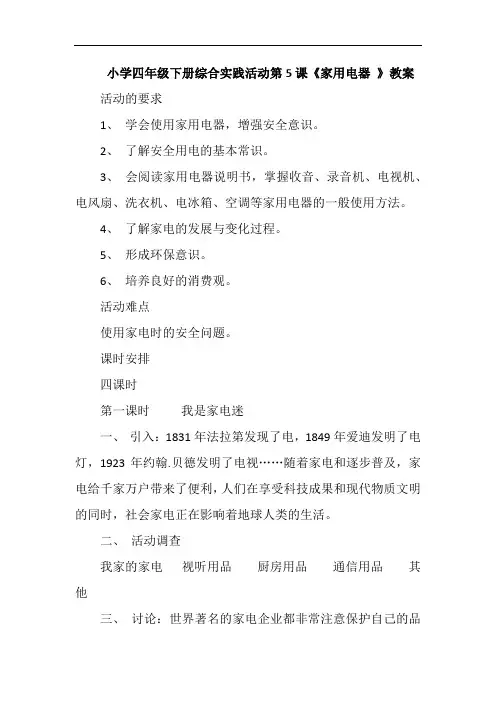 小学四年级下册综合实践活动第 5 课《家用电器 》教案

活动的要求

1、 学会使用家用电器，增强安全意识。

2、 了解安全用电的基本常识。

3、 会阅读家用电器说明书，掌握收音、录音机、电视机、电风扇、洗衣机、电冰箱、空调等家用电器的一般使用方法。

4、 了解家电的发展与变化过程。

5、 形成环保意识。

6、 培养良好的消费观。

活动难点

使用家电时的安全问题。

课时安排

四课时

第一课时 我是家电迷

一、 引入：1831 年法拉第发现了电，1849 年爱迪发明了电灯，1923 年约翰.贝德发明了电视……随着家电和逐步普及，家电给千家万户带来了便利，人们在享受科技成果和现代物质文明的同时，社会家电正在影响着地球人类的生活。

二、 活动调查

我家的家电 视听用品 厨房用品 通信用品 其他

三、 讨论：世界著名的家电企业都非常注意保护自己的品